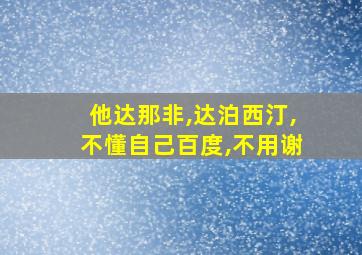 他达那非,达泊西汀,
不懂自己百度,不用谢